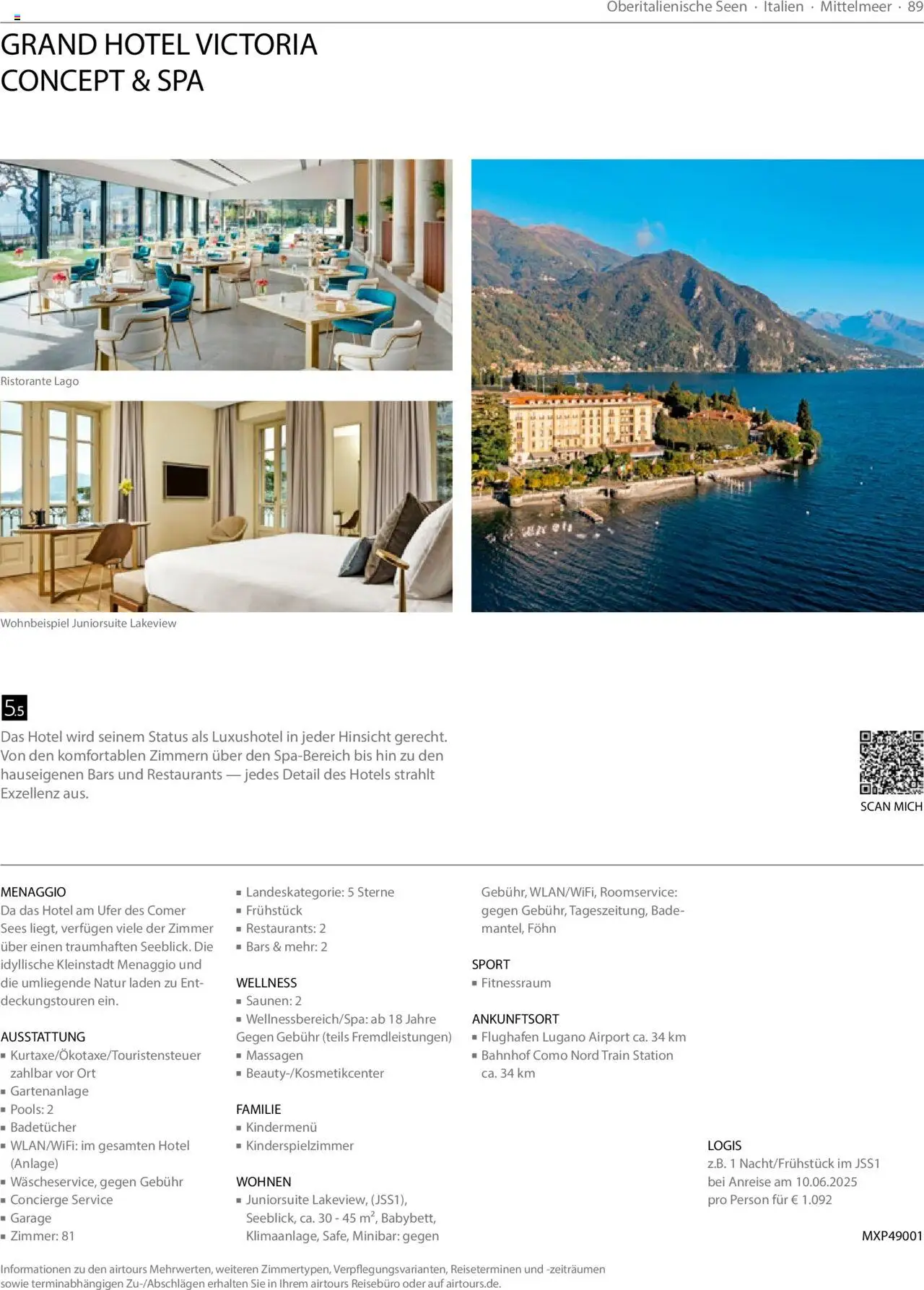 Oberitalienische Seen · Italien · Mittelmeer · 89

GRAND HOTEL VICTORIA CONCEPT & SPA

Ristorante Lago

Wohnbeispiel Juniorsuite Lakeview

5.5

Das Hotel wird seinem Status als Luxushotel in jeder Hinsicht gerecht. Von den komfortablen Zimmern über den Spa-Bereich bis hin zu den hauseigenen Bars und Restaurants — jedes Detail des Hotels strahlt Exzellenz aus.

SCAN MICH

MENAGGIO
Da das Hotel am Ufer des Comer Sees liegt, verfügen viele der Zimmer über einen traumhaften Seeblick. Die idyllische Kleinstadt Menaggio und die umliegende Natur laden zu Entdeckungstouren ein.

AUSSTATTUNG
▪ Kurtaxe/Ökotaxe/Touristensteuer zahlbar vor Ort
▪ Gartenanlage
▪ Pools: 2
▪ Badetücher
▪ WLAN/WiFi: im gesamten Hotel (Anlage)
▪ Wäscheservice, gegen Gebühr
▪ Concierge Service
▪ Garage
▪ Zimmer: 81

▪ Landeskategorie: 5 Sterne
▪ Frühstück
▪ Restaurants: 2
▪ Bars & mehr: 2

WELLNESS
▪ Saunen: 2
▪ Wellnessbereich/Spa: ab 18 Jahre Gegen Gebühr (teils Fremdleistungen)
▪ Massagen
▪ Beauty-/Kosmetikcenter

FAMILIE
▪ Kindermenü
▪ Kinderspielzimmer

WOHNEN
▪ Juniorsuite Lakeview, (JSS1), Seeblick, ca. 30 - 45 m², Babybett, Klimaanlage, Safe, Minibar: gegen Gebühr, WLAN/WiFi, Roomservice: gegen Gebühr, Tageszeitung, Bademantel, Föhn

SPORT
▪ Fitnessraum

ANKUNFTSORT
▪ Flughafen Lugano Airport ca. 34 km
▪ Bahnhof Como Nord Train Station ca. 34 km

LOGIS
z.B. 1 Nacht/Frühstück im JSS1 bei Anreise am 10.06.2025 pro Person für € 1.092

MXP49001

Informationen zu den airtours Mehrwerten, weiteren Zimmertypen, Verpflegungsvarianten, Reiseterminen und -zeiträumen sowie terminabhängigen Zu-/Abschlägen erhalten Sie in Ihrem airtours Reisebüro oder auf airtours.de.